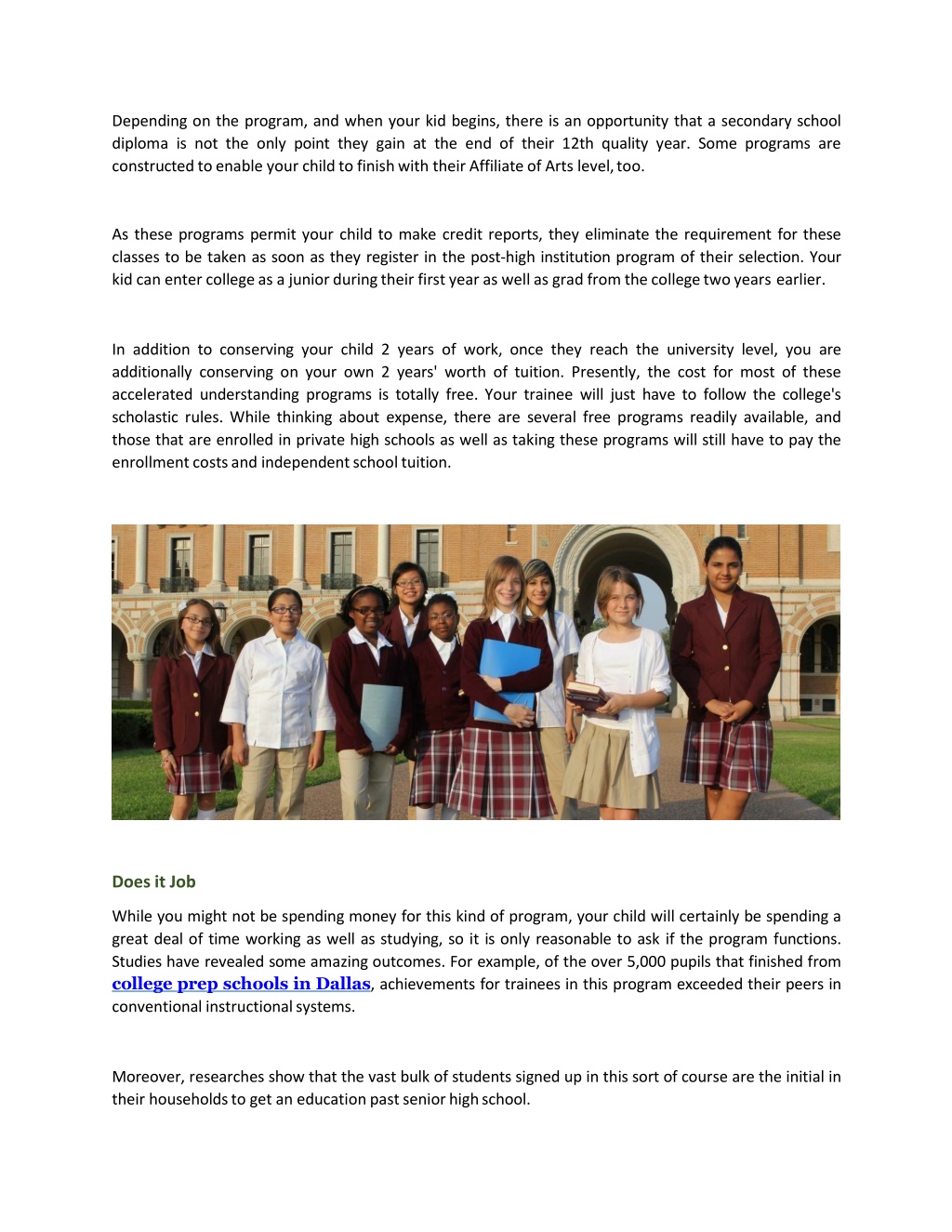 Depending on the program, and when your kid begins, there is an opportunity that a secondary school diploma is not the only point they gain at the end of their 12th quality year. Some programs are constructed to enable your child to finish with their Affiliate of Arts level, too.

As these programs permit your child to make credit reports, they eliminate the requirement for these classes to be taken as soon as they register in the post-high institution program of their selection. Your kid can enter college as a junior during their first year as well as grad from the college two years earlier.

In addition to conserving your child 2 years of work, once they reach the university level, you are additionally conserving on your own 2 years' worth of tuition. Presently, the cost for most of these accelerated understanding programs is totally free. Your trainee will just have to follow the college's scholastic rules. While thinking about expense, there are several free programs readily available, and those that are enrolled in private high schools as well as taking these programs will still have to pay the enrollment costs and independent school tuition.

Does it Job

While you might not be spending money for this kind of program, your child will certainly be spending a great deal of time working as well as studying, so it is only reasonable to ask if the program functions. Studies have revealed some amazing outcomes. For example, of the over 5,000 pupils that finished from college prep schools in Dallas, achievements for trainees in this program exceeded their peers in conventional instructional systems.

Moreover, researches show that the vast bulk of students signed up in this sort of course are the initial in their households to get an education past senior high school.